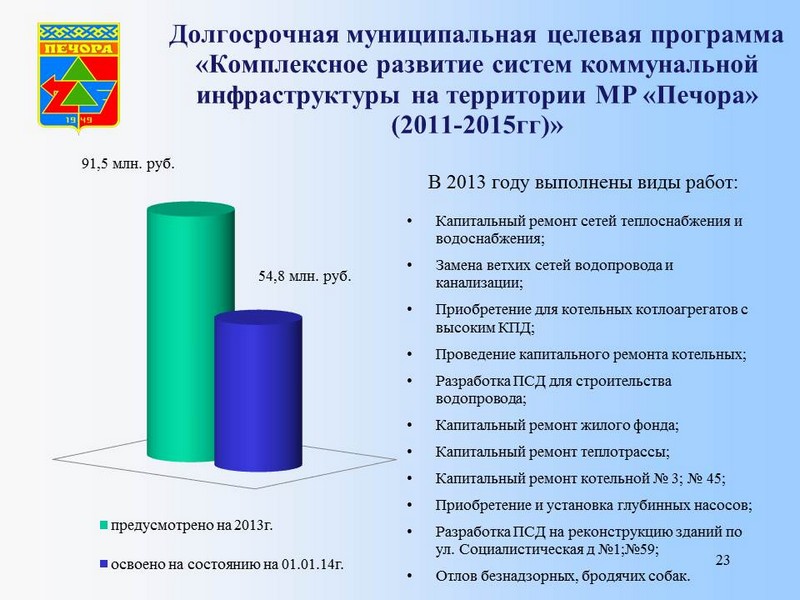 ПЕЧОРА
1949

Долгосрочная муниципальная целевая программа «Комплексное развитие систем коммунальной инфраструктуры на территории МР «Печора» (2011-2015гг)»

91,5 млн. руб.

54,8 млн. руб.

предусмотрено на 2013г.

освоено на состоянию на 01.01.14г.

В 2013 году выполнены виды работ:

• Капитальный ремонт сетей теплоснабжения и водоснабжения;
• Замена ветхих сетей водопровода и канализации;
• Приобретение для котельных котлоагрегатов с высоким КПД;
• Проведение капитального ремонта котельных;
• Разработка ПСД для строительства водопровода;
• Капитальный ремонт жилого фонда;
• Капитальный ремонт теплотрассы;
• Капитальный ремонт котельной № 3; № 45;
• Приобретение и установка глубинных насосов;
• Разработка ПСД на реконструкцию зданий по ул. Социалистическая д №1;№59;
• Отлов безнадзорных, бродячих собак.

23